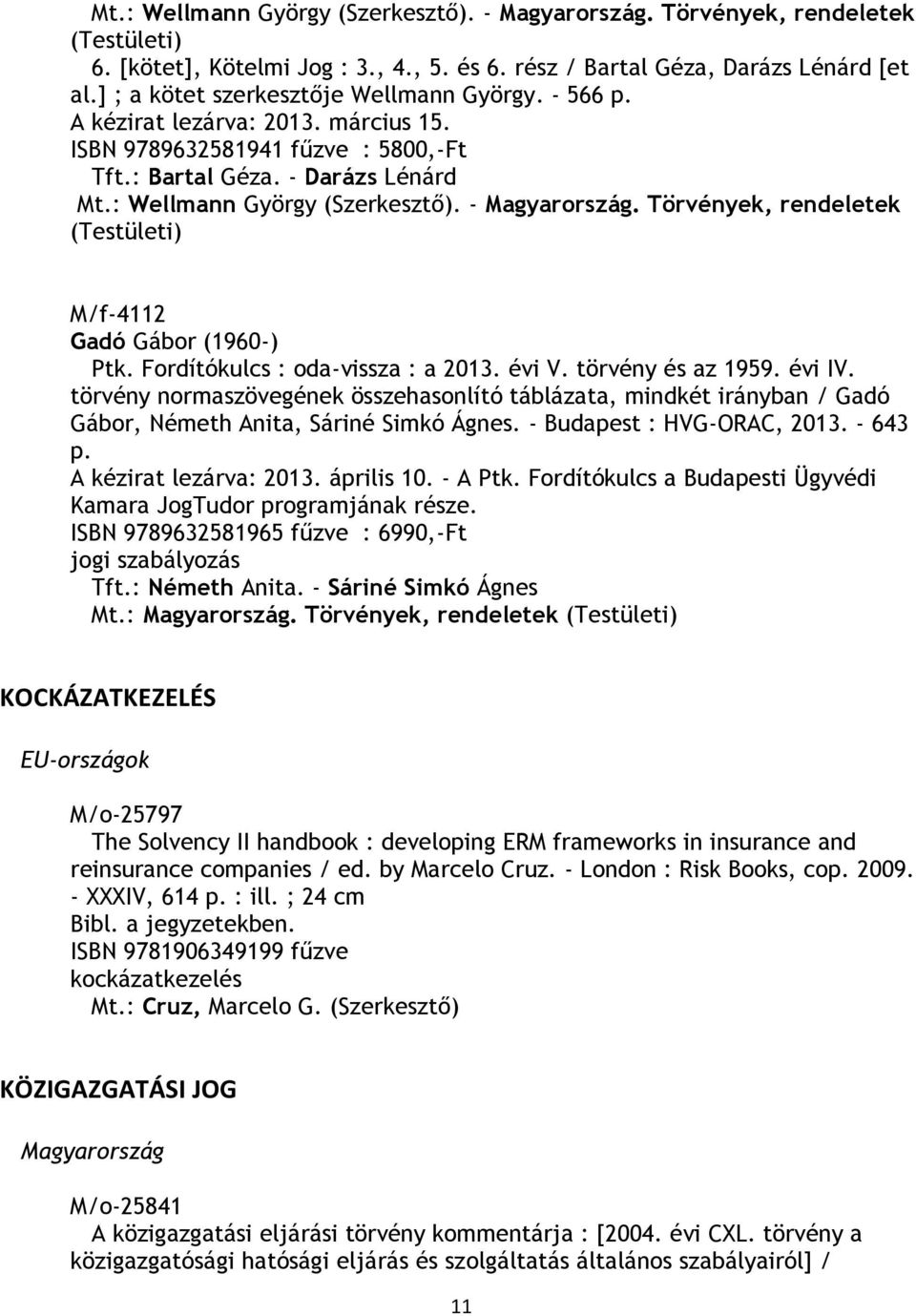 Mt.: Wellmann György (Szerkesztő). - Magyarország. Törvények, rendeletek (Testületi)

6. [kötet], Kötelmi Jog : 3., 4., 5. és 6. rész / Bartal Géza, Darázs Lénárd [et al.] ; a kötet szerkesztője Wellmann György. - 566 p.
A kézirat lezárva: 2013. március 15.
ISBN 9789632581941 fűzve : 5800,-Ft
Tft.: Bartal Géza. - Darázs Lénárd
Mt.: Wellmann György (Szerkesztő). - Magyarország. Törvények, rendeletek (Testületi)

M/f-4112
Gadó Gábor (1960-)
Ptk. Fordítókulcs : oda-vissza : a 2013. évi V. törvény és az 1959. évi IV. törvény normaszövegének összehasonlító táblázata, mindkét irányban / Gadó Gábor, Németh Anita, Sáriné Simkó Ágnes. - Budapest : HVG-ORAC, 2013. - 643 p.
A kézirat lezárva: 2013. április 10. - A Ptk. Fordítókulcs a Budapesti Ügyvédi Kamara JogTudor programjának része.
ISBN 9789632581965 fűzve : 6990,-Ft
jogi szabályozás
Tft.: Németh Anita. - Sáriné Simkó Ágnes
Mt.: Magyarország. Törvények, rendeletek (Testületi)

KOCKÁZATKEZELÉS

EU-országok

M/o-25797
The Solvency II handbook : developing ERM frameworks in insurance and reinsurance companies / ed. by Marcelo Cruz. - London : Risk Books, cop. 2009. - XXXIV, 614 p. : ill. ; 24 cm
Bibl. a jegyzetekben.
ISBN 9781906349199 fűzve
kockázatkezelés
Mt.: Cruz, Marcelo G. (Szerkesztő)

KÖZIGAZGATÁSI JOG

Magyarország

M/o-25841
A közigazgatási eljárási törvény kommentárja : [2004. évi CXL. törvény a közigazgatósági hatósági eljárás és szolgáltatás általános szabályairól] /

11